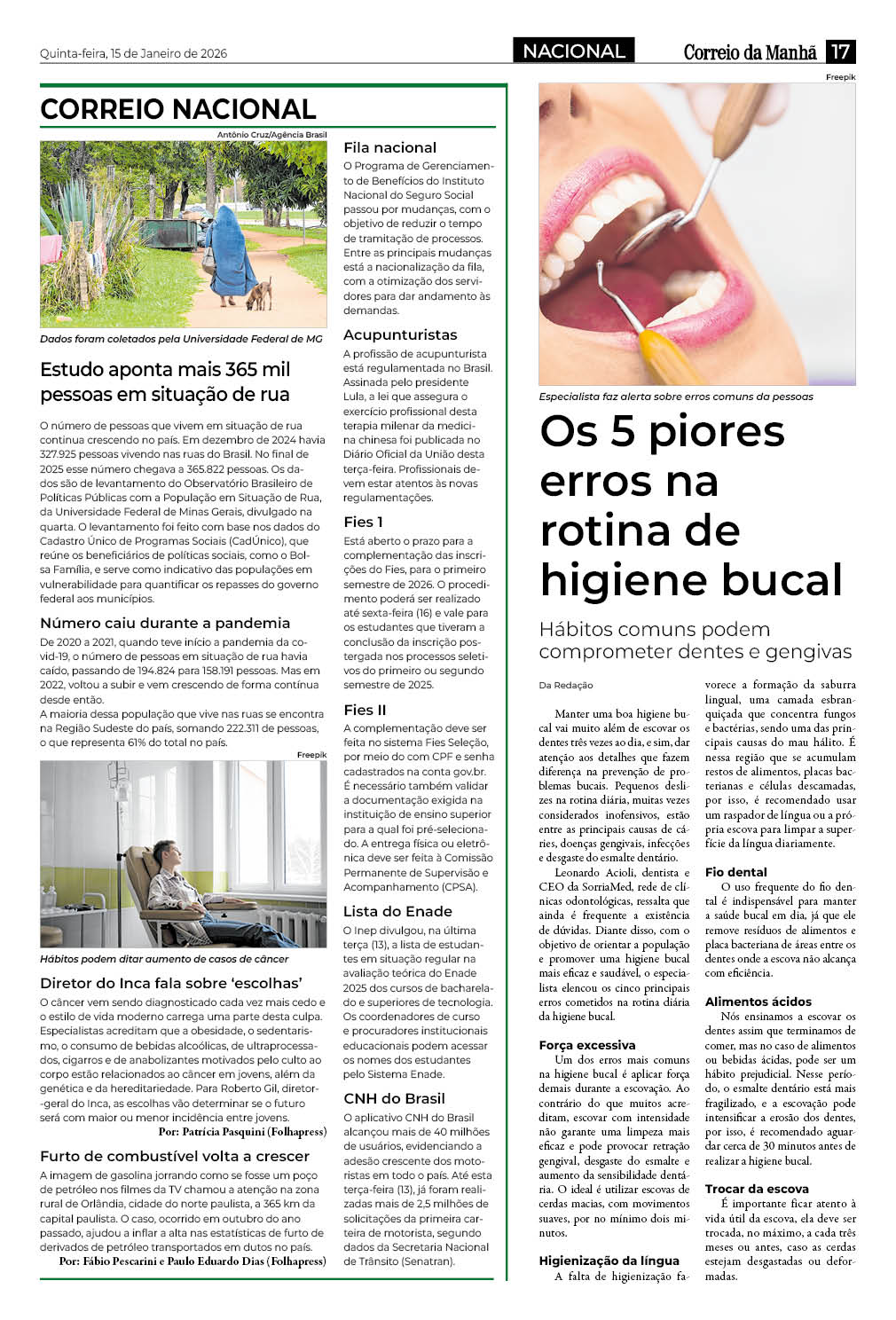 Quinta-feira, 15 de Janeiro de 2026

NACIONAL

Correio da Manhã 17

CORREIO NACIONAL

Antônio Cruz/Agência Brasil

Dados foram coletados pela Universidade Federal de MG

Estudo aponta mais 365 mil pessoas em situação de rua

O número de pessoas que vivem em situação de rua continua crescendo no país. Em dezembro de 2024 havia 327.925 pessoas vivendo nas ruas do Brasil. No final de 2025 esse número chegava a 365.822 pessoas. Os dados são de levantamento do Observatório Brasileiro de Políticas Públicas com a População em Situação de Rua, da Universidade Federal de Minas Gerais, divulgado na quarta. O levantamento foi feito com base nos dados do Cadastro Único de Programas Sociais (CadÚnico), que reúne os beneficiários de políticas sociais, como o Bolsa Família, e serve como indicativo das populações em vulnerabilidade para quantificar os repasses do governo federal aos municípios.

Número caiu durante a pandemia

De 2020 a 2021, quando teve início a pandemia da covid-19, o número de pessoas em situação de rua havia caído, passando de 194.824 para 158.191 pessoas. Mas em 2022, voltou a subir e vem crescendo de forma contínua desde então.
A maioria dessa população que vive nas ruas se encontra na Região Sudeste do país, somando 222.311 de pessoas, o que representa 61% do total no país.

Freepik

Hábitos podem ditar aumento de casos de câncer

Diretor do Inca fala sobre 'escolhas'

O câncer vem sendo diagnosticado cada vez mais cedo e o estilo de vida moderno carrega uma parte desta culpa. Especialistas acreditam que a obesidade, o sedentarismo, o consumo de bebidas alcoólicas, de ultraprocessados, cigarros e de anabolizantes motivados pelo culto ao corpo estão relacionados ao câncer em jovens, além da genética e da hereditariedade. Para Roberto Gil, diretor-geral do Inca, as escolhas vão determinar se o futuro será com maior ou menor incidência entre jovens.

Por: Patrícia Pasquini (Folhapress)

Furto de combustível volta a crescer

A imagem de gasolina jorrando como se fosse um poço de petróleo nos filmes da TV chamou a atenção na zona rural de Orlândia, cidade do norte paulista, a 365 km da capital paulista. O caso, ocorrido em outubro do ano passado, ajudou a inflar a alta nas estatísticas de furto de derivados de petróleo transportados em dutos no país.

Por: Fábio Pescarini e Paulo Eduardo Dias (Folhapress)

Fila nacional

O Programa de Gerenciamento de Benefícios do Instituto Nacional do Seguro Social passou por mudanças, com o objetivo de reduzir o tempo de tramitação de processos. Entre as principais mudanças está a nacionalização da fila, com a otimização dos servidores para dar andamento às demandas.

Acupunturistas

A profissão de acupunturista está regulamentada no Brasil. Assinada pelo presidente Lula, a lei que assegura o exercício profissional desta terapia milenar da medicina chinesa foi publicada no Diário Oficial da União desta terça-feira. Profissionais devem estar atentos às novas regulamentações.

Fies 1

Está aberto o prazo para a complementação das inscrições do Fies, para o primeiro semestre de 2026. O procedimento poderá ser realizado até sexta-feira (16) e vale para os estudantes que tiveram a conclusão da inscrição postergada nos processos seletivos do primeiro ou segundo semestre de 2025.

Fies II

A complementação deve ser feita no sistema Fies Seleção, por meio do com CPF e senha cadastrados na conta gov.br. É necessário também validar a documentação exigida na instituição de ensino superior para a qual foi pré-selecionado. A entrega física ou eletrônica deve ser feita à Comissão Permanente de Supervisão e Acompanhamento (CPSA).

Lista do Enade

O Inep divulgou, na última terça (13), a lista de estudantes em situação regular na avaliação teórica do Enade 2025 dos cursos de bacharelado e superiores de tecnologia. Os coordenadores de curso e procuradores institucionais educacionais podem acessar os nomes dos estudantes pelo Sistema Enade.

CNH do Brasil

O aplicativo CNH do Brasil alcançou mais de 40 milhões de usuários, evidenciando a adesão crescente dos motoristas em todo o país. Até esta terça-feira (13), já foram realizadas mais de 2,5 milhões de solicitações da primeira carteira de motorista, segundo dados da Secretaria Nacional de Trânsito (Senatran).

Freepik

Especialista faz alerta sobre erros comuns da pessoas

Os 5 piores erros na rotina de higiene bucal

Hábitos comuns podem comprometer dentes e gengivas

Da Redação

Manter uma boa higiene bucal vai muito além de escovar os dentes três vezes ao dia, e sim, dar atenção aos detalhes que fazem diferença na prevenção de problemas bucais. Pequenos deslizes na rotina diária, muitas vezes considerados inofensivos, estão entre as principais causas de cáries, doenças gengivais, infecções e desgaste do esmalte dentário.

Leonardo Acioli, dentista e CEO da SorriaMed, rede de clínicas odontológicas, ressalta que ainda é frequente a existência de dúvidas. Diante disso, com o objetivo de orientar a população e promover uma higiene bucal mais eficaz e saudável, o especialista elencou os cinco principais erros cometidos na rotina diária da higiene bucal.

Força excessiva

Um dos erros mais comuns na higiene bucal é aplicar força demais durante a escovação. Ao contrário do que muitos acreditam, escovar com intensidade não garante uma limpeza mais eficaz e pode provocar retração gengival, desgaste do esmalte e aumento da sensibilidade dentária. O ideal é utilizar escovas de cerdas macias, com movimentos suaves, por no mínimo dois minutos.

Higienização da língua

A falta de higienização favorece a formação da saburra lingual, uma camada esbranquiçada que concentra fungos e bactérias, sendo uma das principais causas do mau hálito. É nessa região que se acumulam restos de alimentos, placas bacterianas e células descamadas, por isso, é recomendado usar um raspador de língua ou a própria escova para limpar a superfície da língua diariamente.

Fio dental

O uso frequente do fio dental é indispensável para manter a saúde bucal em dia, já que ele remove resíduos de alimentos e placa bacteriana de áreas entre os dentes onde a escova não alcança com eficiência.

Alimentos ácidos

Nós ensinamos a escovar os dentes assim que terminamos de comer, mas no caso de alimentos ou bebidas ácidas, pode ser um hábito prejudicial. Nesse período, o esmalte dentário está mais fragilizado, e a escovação pode intensificar a erosão dos dentes, por isso, é recomendado aguardar cerca de 30 minutos antes de realizar a higiene bucal.

Trocar da escova

É importante ficar atento à vida útil da escova, ela deve ser trocada, no máximo, a cada três meses ou antes, caso as cerdas estejam desgastadas ou deformadas.